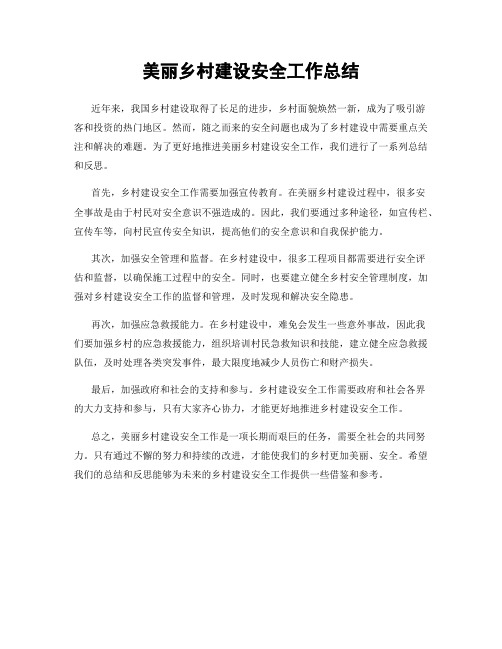 美丽乡村建设安全工作总结

近年来，我国乡村建设取得了长足的进步，乡村面貌焕然一新，成为了吸引游客和投资的热门地区。然而，随之而来的安全问题也成为了乡村建设中需要重点关注和解决的难题。为了更好地推进美丽乡村建设安全工作，我们进行了一系列总结和反思。

首先，乡村建设安全工作需要加强宣传教育。在美丽乡村建设过程中，很多安全事故是由于村民对安全意识不强造成的。因此，我们要通过多种途径，如宣传栏、宣传车等，向村民宣传安全知识，提高他们的安全意识和自我保护能力。

其次，加强安全管理和监督。在乡村建设中，很多工程项目都需要进行安全评估和监督，以确保施工过程中的安全。同时，也要建立健全乡村安全管理制度，加强对乡村建设安全工作的监督和管理，及时发现和解决安全隐患。

再次，加强应急救援能力。在乡村建设中，难免会发生一些意外事故，因此我们要加强乡村的应急救援能力，组织培训村民急救知识和技能，建立健全应急救援队伍，及时处理各类突发事件，最大限度地减少人员伤亡和财产损失。

最后，加强政府和社会的支持和参与。乡村建设安全工作需要政府和社会各界的大力支持和参与，只有大家齐心协力，才能更好地推进乡村建设安全工作。

总之，美丽乡村建设安全工作是一项长期而艰巨的任务，需要全社会的共同努力。只有通过不懈的努力和持续的改进，才能使我们的乡村更加美丽、安全。希望我们的总结和反思能够为未来的乡村建设安全工作提供一些借鉴和参考。